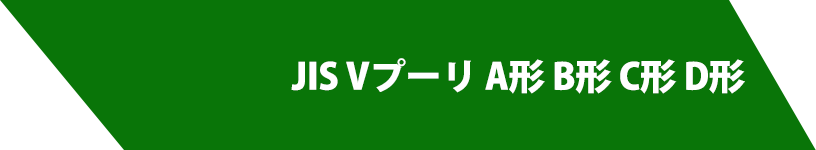 JIS Vプーリ A形 B形 C形 D形